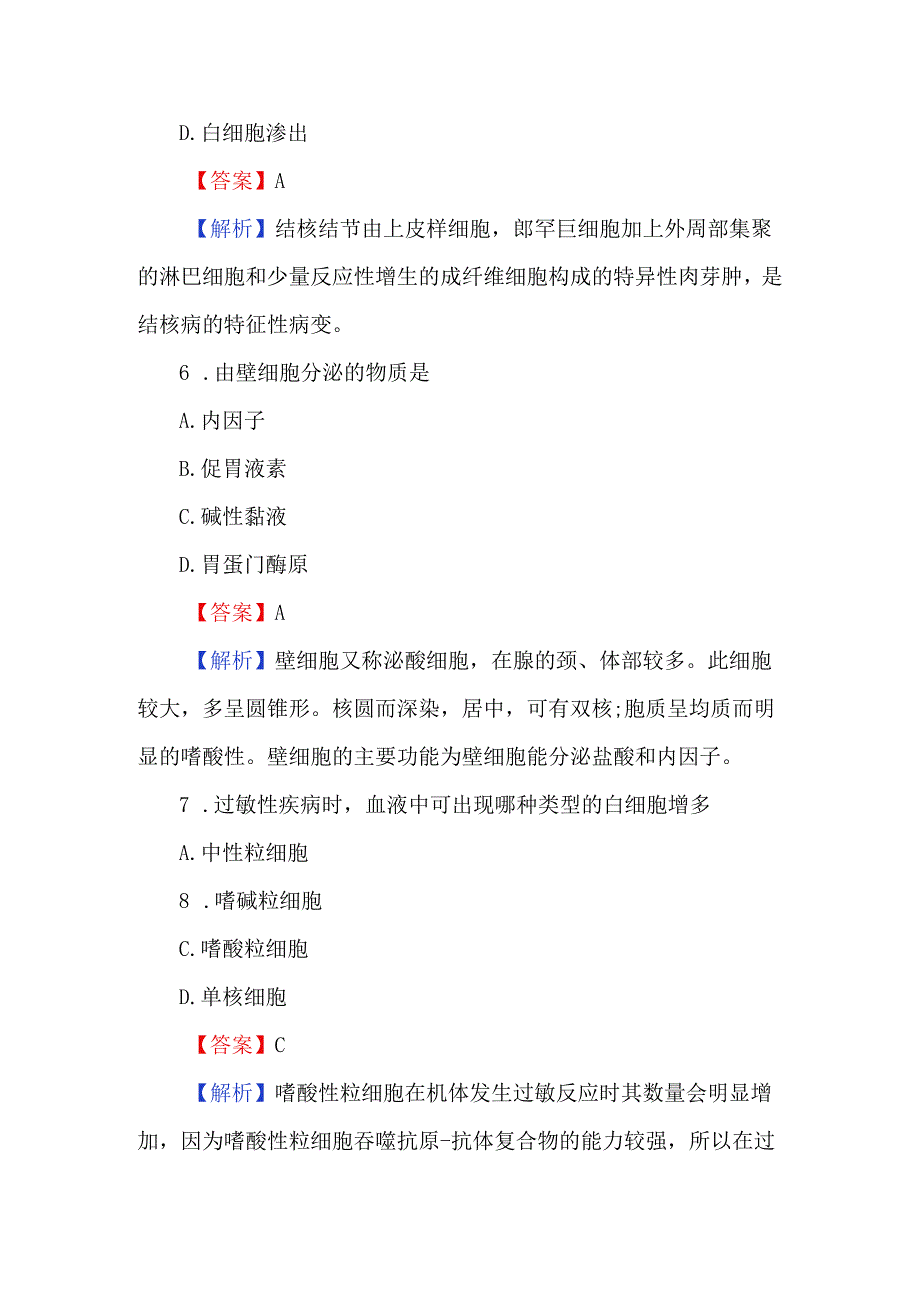 D. 白细胞渗出

【答案】A

【解析】结核结节由上皮样细胞，郎罕巨细胞加上外周部集聚的淋巴细胞和少量反应性增生的成纤维细胞构成的特异性肉芽肿，是结核病的特征性病变。

6 . 由壁细胞分泌的物质是

A. 内因子

B. 促胃液素

C. 碱性黏液

D. 胃蛋门酶原

【答案】A

【解析】壁细胞又称泌酸细胞，在腺的颈、体部较多。此细胞较大，多呈圆锥形。核圆而深染，居中，可有双核;胞质呈均质而明显的嗜酸性。壁细胞的主要功能为壁细胞能分泌盐酸和内因子。

7 . 过敏性疾病时，血液中可出现哪种类型的白细胞增多

A. 中性粒细胞

8 . 嗜碱粒细胞

C. 嗜酸粒细胞

D. 单核细胞

【答案】C

【解析】嗜酸性粒细胞在机体发生过敏反应时其数量会明显增加，因为嗜酸性粒细胞吞噬抗原-抗体复合物的能力较强，所以在过